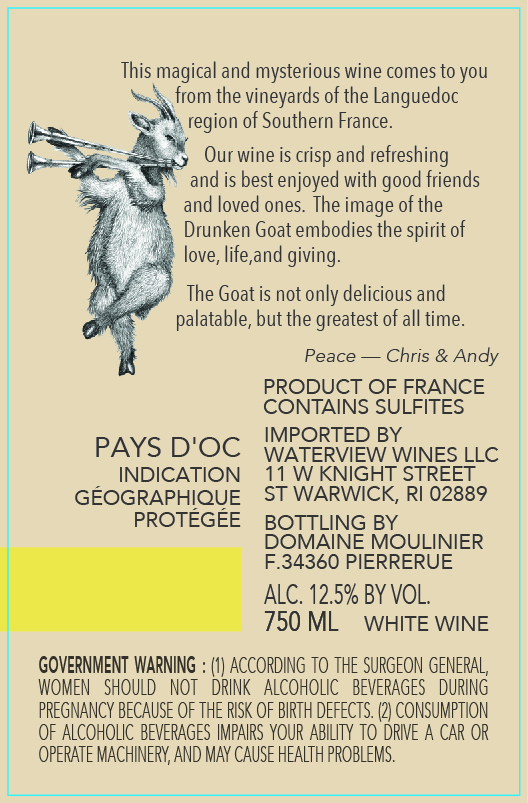 This magical and mysterious wine comes to you from the vineyards of the Languedoc region of Southern France.

Our wine is crisp and refreshing and is best enjoyed with good friends and loved ones. The image of the Drunken Goat embodies the spirit of love, life,and giving.

The Goat is not only delicious and palatable, but the greatest of all time.

Peace — Chris & Andy

PAYS D'OC
INDICATION
GÉOGRAPHIQUE
PROTÉGÉE

PRODUCT OF FRANCE
CONTAINS SULFITES

IMPORTED BY
WATERVIEW WINES LLC
11 W KNIGHT STREET
ST WARWICK, RI 02889

BOTTLING BY
DOMAINE MOULINIER
F.34360 PIERRERUE

ALC. 12.5% BY VOL.
750 ML WHITE WINE

GOVERNMENT WARNING : (1) ACCORDING TO THE SURGEON GENERAL, WOMEN SHOULD NOT DRINK ALCOHOLIC BEVERAGES DURING PREGNANCY BECAUSE OF THE RISK OF BIRTH DEFECTS. (2) CONSUMPTION OF ALCOHOLIC BEVERAGES IMPAIRS YOUR ABILITY TO DRIVE A CAR OR OPERATE MACHINERY, AND MAY CAUSE HEALTH PROBLEMS.